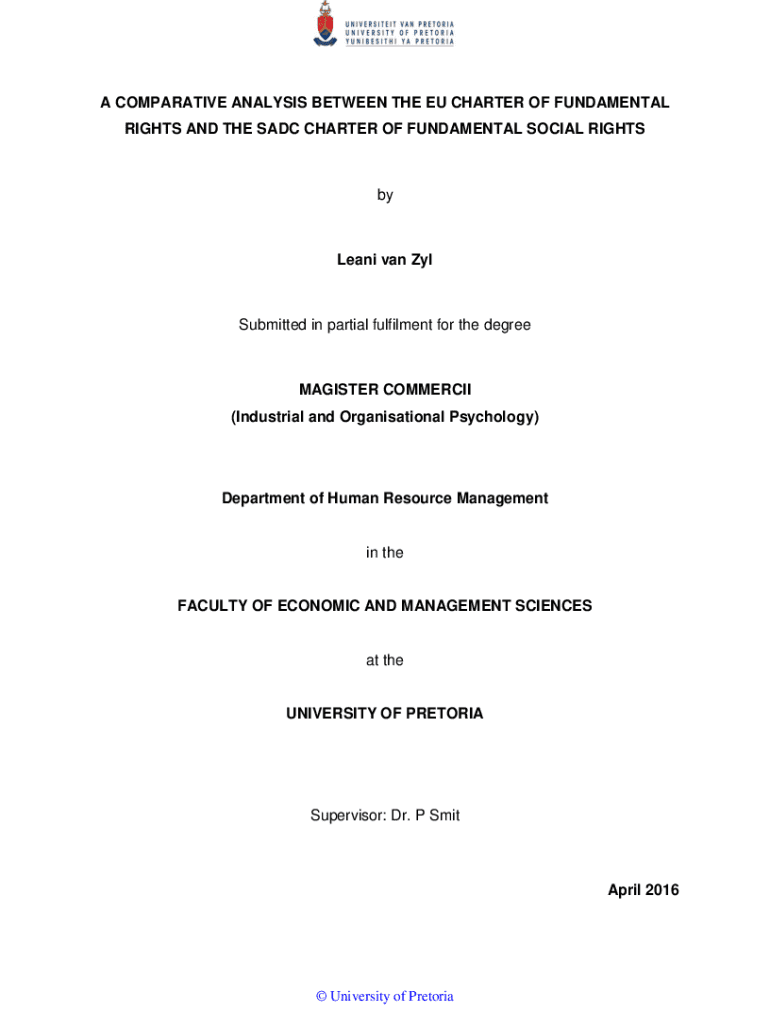 UNIVERSITEIT VAN PRETORIA
UNIVERSITY OF PRETORIA
YUNIBESITHI YA PRETORIA

A COMPARATIVE ANALYSIS BETWEEN THE EU CHARTER OF FUNDAMENTAL RIGHTS AND THE SADC CHARTER OF FUNDAMENTAL SOCIAL RIGHTS

by

Leani van Zyl

Submitted in partial fulfilment for the degree

MAGISTER COMMERCII
(Industrial and Organisational Psychology)

Department of Human Resource Management

in the

FACULTY OF ECONOMIC AND MANAGEMENT SCIENCES

at the

UNIVERSITY OF PRETORIA

Supervisor: Dr. P Smit

April 2016

© University of Pretoria